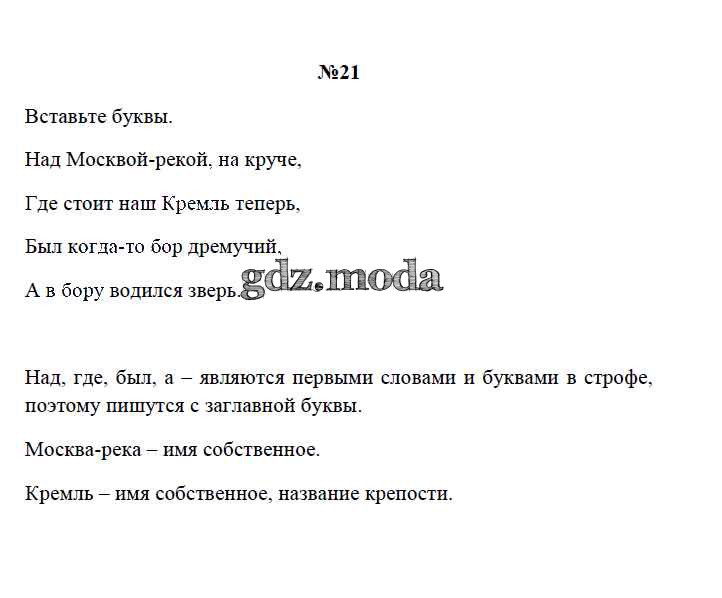 №21

Вставьте буквы.

Над Москвой-рекой, на круче,

Где стоит наш Кремль теперь,

Был когда-то бор дремучий,

А в бору водился зверь.

gdz.moda

Над, где, был, а – являются первыми словами и буквами в строфе, поэтому пишутся с заглавной буквы.

Москва-река – имя собственное.

Кремль – имя собственное, название крепости.